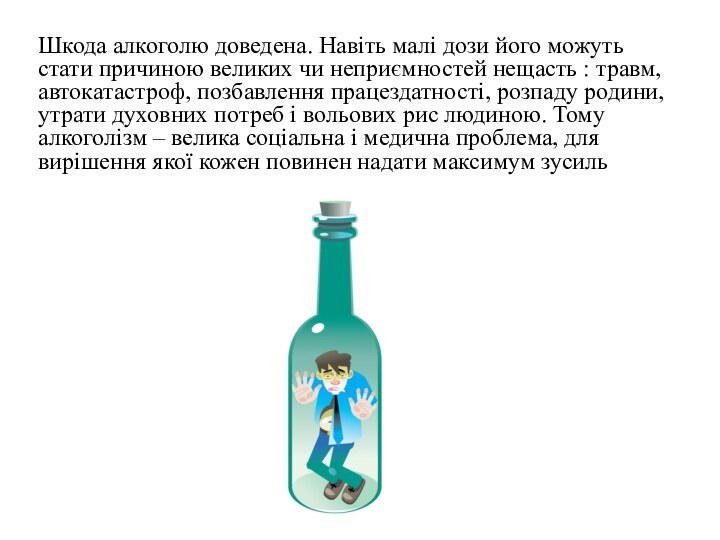 Шкода алкоголю доведена. Навіть малі дози його можуть стати причиною великих чи неприємностей нещасть : травм, автокатастроф, позбавлення працездатності, розпаду родини, утрати духовних потреб і вольових рис людиною. Тому алкоголізм – велика соціальна і медична проблема, для вирішення якої кожен повинен надати максимум зусиль